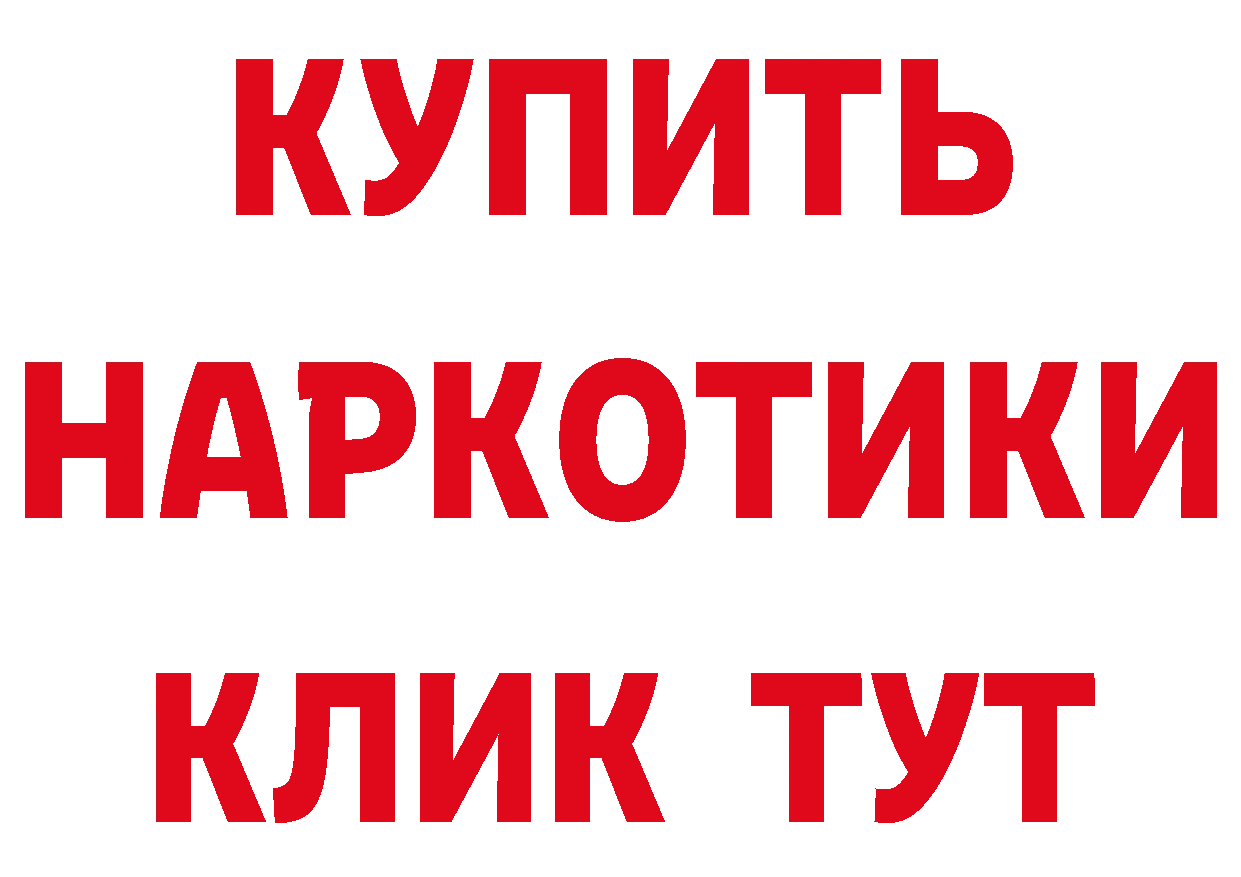 КУПИТЬ
НАРКОТИКИ
КЛИК ТУТ